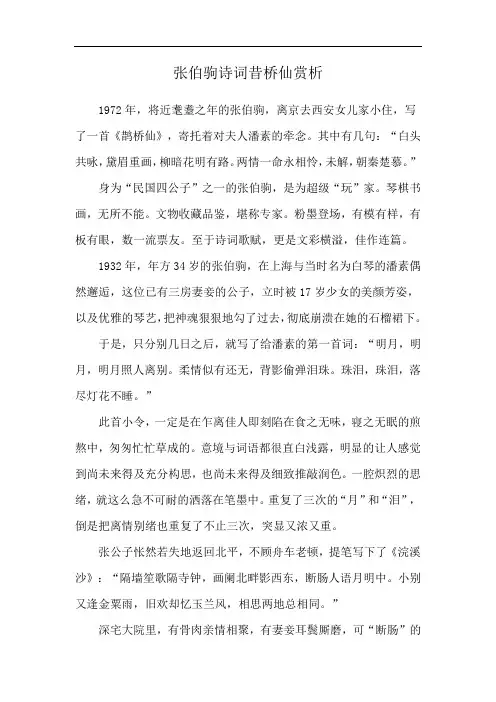 张伯驹诗词昔桥仙赏析

1972年，将近耄耋之年的张伯驹，离京去西安女儿家小住，写了一首《鹊桥仙》，寄托着对夫人潘素的牵念。其中有几句：“白头共咏，黛眉重画，柳暗花明有路。两情一命永相怜，未解，朝秦楚暮。”

身为“民国四公子”之一的张伯驹，是为超级“玩”家。琴棋书画，无所不能。文物收藏品鉴，堪称专家。粉墨登场，有模有样，有板有眼，数一流票友。至于诗词歌赋，更是文彩横溢，佳作连篇。

1932年，年方34岁的张伯驹，在上海与当时名为白琴的潘素偶然邂逅，这位已有三房妻妾的公子，立时被17岁少女的美颜芳姿，以及优雅的琴艺，把神魂狠狠地勾了过去，彻底崩溃在她的石榴裙下。

于是，只分别几日之后，就写了给潘素的第一首词：“明月，明月，明月照人离别。柔情似有还无，背影偷弹泪珠。珠泪，珠泪，落尽灯花不睡。”

此首小令，一定是在乍离佳人即刻陷在食之无味，寝之无眠的煎熬中，匆匆忙忙草成的。意境与词语都很直白浅露，明显的让人感觉到尚未来得及充分构思，也尚未来得及细致推敲润色。一腔炽烈的思绪，就这么急不可耐的洒落在笔墨中。重复了三次的“月”和“泪”，倒是把离情别绪也重复了不止三次，突显又浓又重。

张公子怅然若失地返回北平，不顾舟车老顿，提笔写下了《浣溪沙》：“隔墙笙歌隔寺钟，画阑北畔影西东，断肠人语月明中。小别又逢金粟雨，旧欢却忆玉兰风，相思两地总相同。”

深宅大院里，有骨肉亲情相聚，有妻妾耳鬓厮磨，可“断肠”的